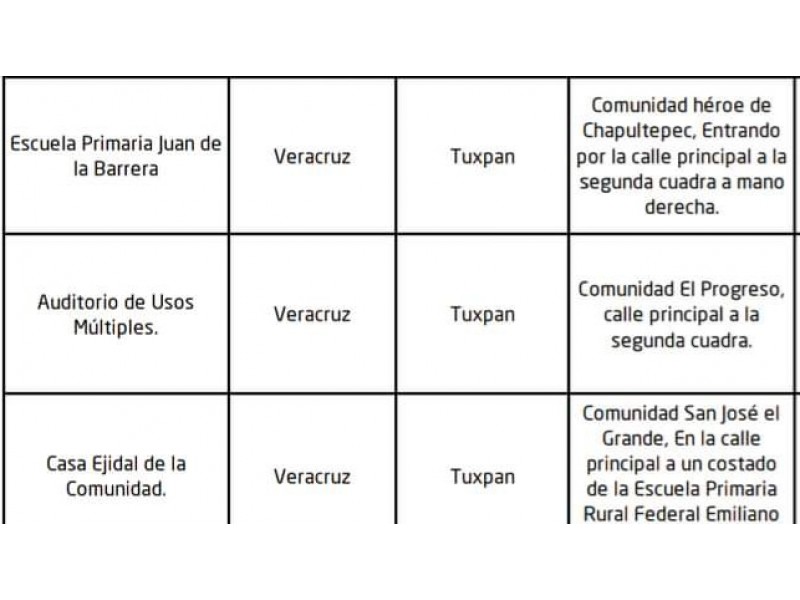 | | | | |
|---|---|---|---|
| Escuela Primaria Juan de la Barrera | Veracruz | Tuxpan | Comunidad héroe de Chapultepec, Entrando por la calle principal a la segunda cuadra a mano derecha. |
| Auditorio de Usos Múltiples. | Veracruz | Tuxpan | Comunidad El Progreso, calle principal a la segunda cuadra. |
| Casa Ejidal de la Comunidad. | Veracruz | Tuxpan | Comunidad San José el Grande, En la calle principal a un costado de la Escuela Primaria Rural Federal Emiliano |